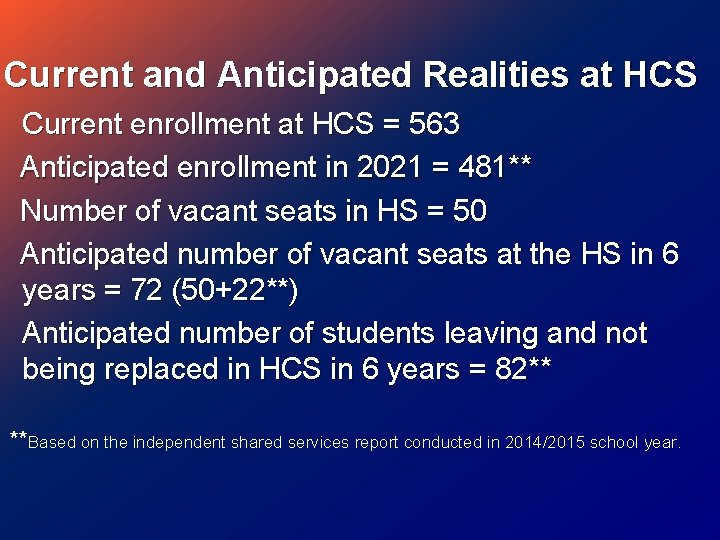 Current and Anticipated Realities at HCS

Current enrollment at HCS = 563

Anticipated enrollment in 2021 = 481**

Number of vacant seats in HS = 50

Anticipated number of vacant seats at the HS in 6 years = 72 (50+22**)

Anticipated number of students leaving and not being replaced in HCS in 6 years = 82**

**Based on the independent shared services report conducted in 2014/2015 school year.